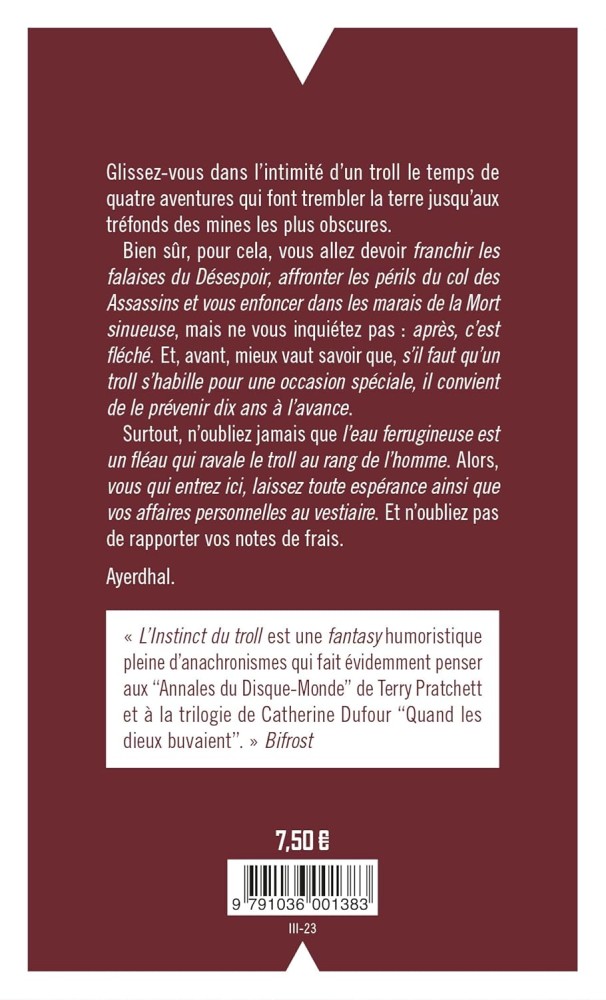 Glissez-vous dans l'intimité d'un troll le temps de quatre aventures qui font trembler la terre jusqu'aux tréfonds des mines les plus obscures.

Bien sûr, pour cela, vous allez devoir franchir les falaises du Désespoir, affronter les périls du col des Assassins et vous enfoncer dans les marais de la Mort sinueuse, mais ne vous inquiétez pas : après, c'est fléché. Et, avant, mieux vaut savoir que, s'il faut qu'un troll s'habille pour une occasion spéciale, il convient de le prévenir dix ans à l'avance.

Surtout, n'oubliez jamais que l'eau ferrugineuse est un fléau qui ravale le troll au rang de l'homme. Alors, vous qui entrez ici, laissez toute espérance ainsi que vos affaires personnelles au vestiaire. Et n'oubliez pas de rapporter vos notes de frais.

Ayerdhal.

« L'Instinct du troll est une fantasy humoristique pleine d'anachronismes qui fait évidemment penser aux "Annales du Disque-Monde" de Terry Pratchett et à la trilogie de Catherine Dufour "Quand les dieux buvaient". » Bifrost

7,50 €

9 791036 001383

III-23